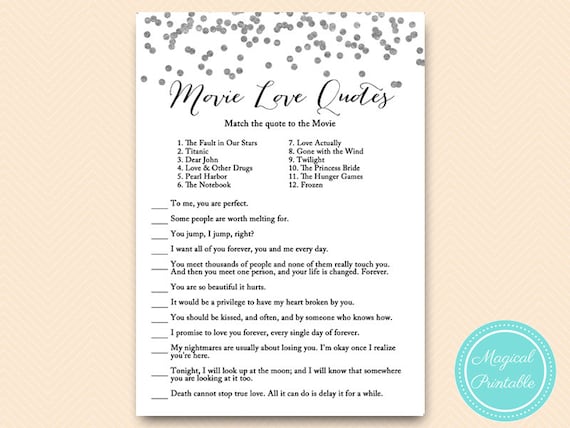 Movie Love Quotes

Match the quote to the Movie

1. The Fault in Our Stars
2. Titanic
3. Dear John
4. Love & Other Drugs
5. Pearl Harbor
6. The Notebook

7. Love Actually
8. Gone with the Wind
9. Twilight
10. The Princess Bride
11. The Hunger Games
12. Frozen

____ To me, you are perfect.

____ Some people are worth melting for.

____ You jump, I jump, right?

____ I want all of you forever, you and me every day.

____ You meet thousands of people and none of them really touch you. And then you meet one person, and your life is changed. Forever.

____ You are so beautiful it hurts.

____ It would be a privilege to have my heart broken by you.

____ You should be kissed, and often, and by someone who knows how.

____ I promise to love you forever, every single day of forever.

____ My nightmares are usually about losing you. I'm okay once I realize you're here.

____ Tonight, I will look up at the moon; and I will know that somewhere you are looking at it too.

____ Death cannot stop true love. All it can do is delay it for a while.

Magical Printable